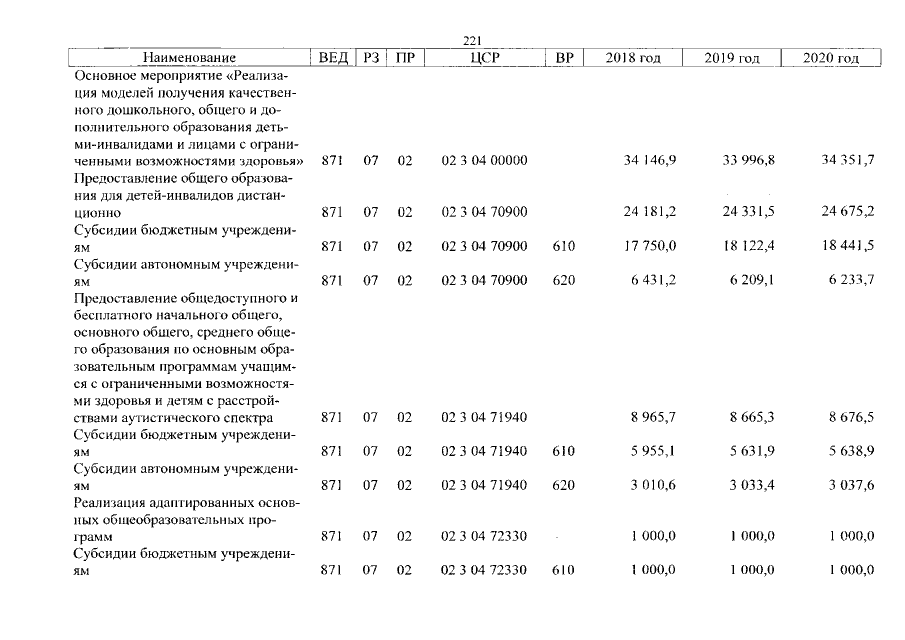 221

| Наименование | ВЕД | РЗ | ПР | ЦСР | ВР | 2018 год | 2019 год | 2020 год |
|---|---|---|---|---|---|---|---|---|
| Основное мероприятие «Реализация моделей получения качественного дошкольного, общего и дополнительного образования детьми-инвалидами и лицами с ограниченными возможностями здоровья» | 871 | 07 | 02 | 02 3 04 00000 | | 34 146,9 | 33 996,8 | 34 351,7 |
| Предоставление общего образования для детей-инвалидов дистанционно | 871 | 07 | 02 | 02 3 04 70900 | | 24 181,2 | 24 331,5 | 24 675,2 |
| Субсидии бюджетным учреждениям | 871 | 07 | 02 | 02 3 04 70900 | 610 | 17 750,0 | 18 122,4 | 18 441,5 |
| Субсидии автономным учреждениям | 871 | 07 | 02 | 02 3 04 70900 | 620 | 6 431,2 | 6 209,1 | 6 233,7 |
| Предоставление общедоступного и бесплатного начального общего, основного общего, среднего общего образования по основным образовательным программам учащимся с ограниченными возможностями здоровья и детям с расстройствами аутистического спектра | 871 | 07 | 02 | 02 3 04 71940 | | 8 965,7 | 8 665,3 | 8 676,5 |
| Субсидии бюджетным учреждениям | 871 | 07 | 02 | 02 3 04 71940 | 610 | 5 955,1 | 5 631,9 | 5 638,9 |
| Субсидии автономным учреждениям | 871 | 07 | 02 | 02 3 04 71940 | 620 | 3 010,6 | 3 033,4 | 3 037,6 |
| Реализация адаптированных основных общеобразовательных программ | 871 | 07 | 02 | 02 3 04 72330 | | 1 000,0 | 1 000,0 | 1 000,0 |
| Субсидии бюджетным учреждениям | 871 | 07 | 02 | 02 3 04 72330 | 610 | 1 000,0 | 1 000,0 | 1 000,0 |